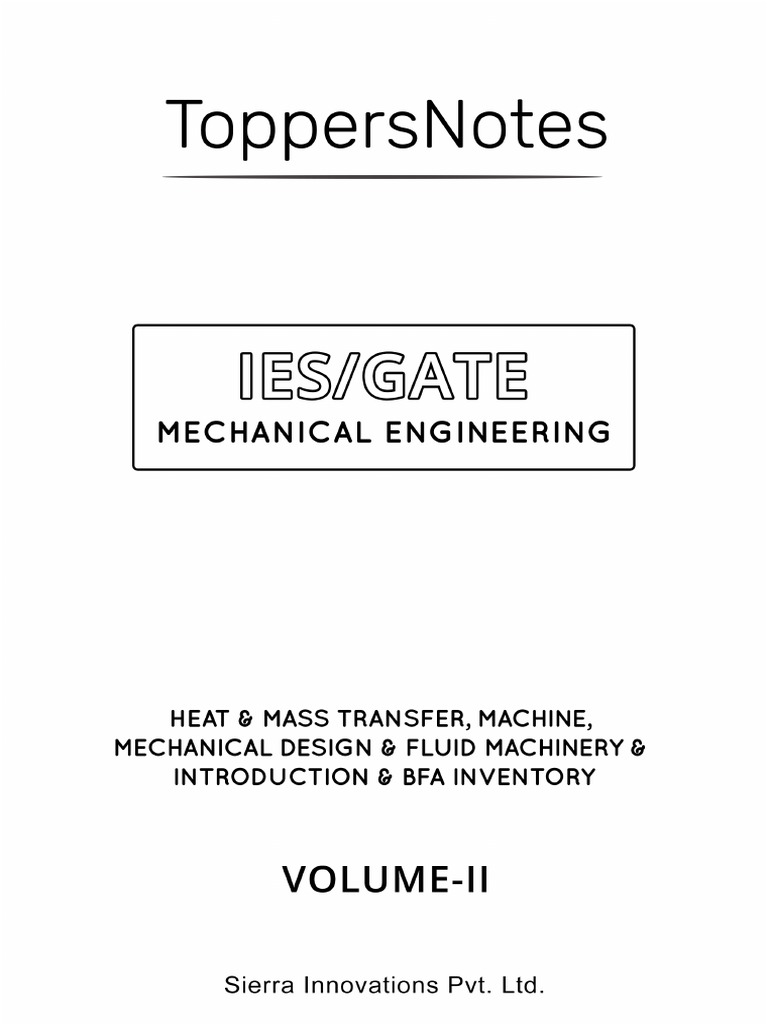 ToppersNotes

IES/GATE
MECHANICAL ENGINEERING

HEAT & MASS TRANSFER, MACHINE, MECHANICAL DESIGN & FLUID MACHINERY & INTRODUCTION & BFA INVENTORY

VOLUME-II

Sierra Innovations Pvt. Ltd.